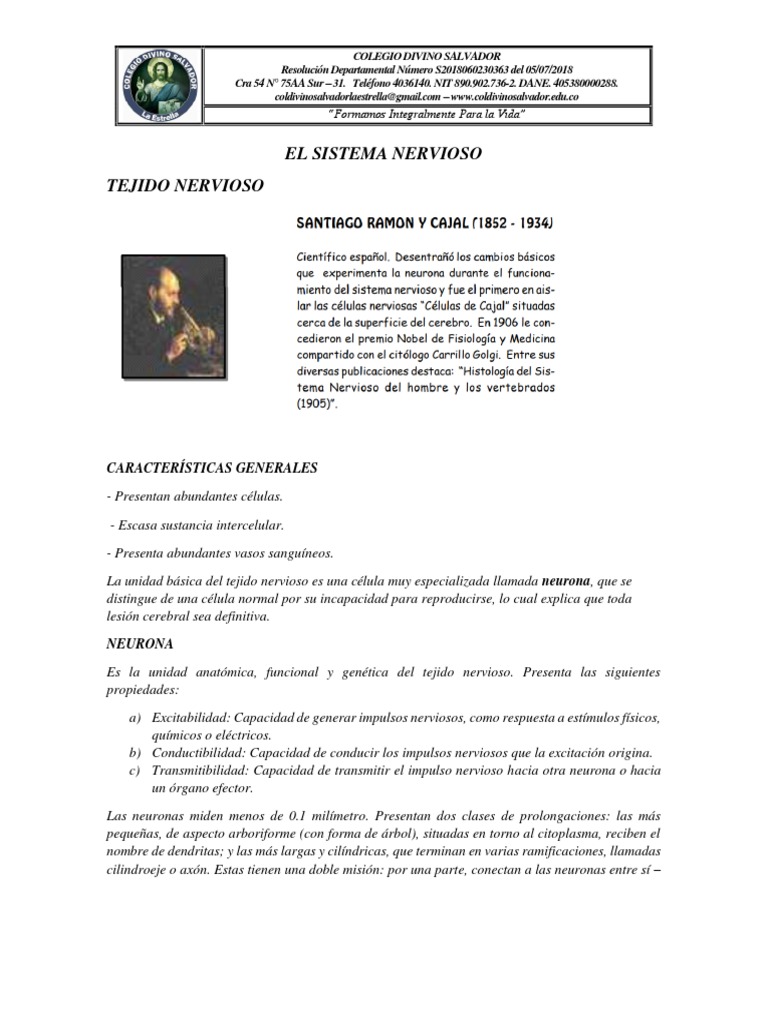 COLEGIO DIVINO SALVADOR
La Estrella

COLEGIO DIVINO SALVADOR
Resolución Departamental Número S2018060230363 del 05/07/2018
Cra 54 N° 75AA Sur – 31. Teléfono 4036140. NIT 890.902.736-2. DANE. 405380000288.
coldivinosalvadorlaestrella@gmail.com – www.coldivinosalvador.edu.co
"Formamos Integralmente Para la Vida"

EL SISTEMA NERVIOSO

TEJIDO NERVIOSO

SANTIAGO RAMON Y CAJAL (1852 - 1934)

Científico español. Desentrañó los cambios básicos que experimenta la neurona durante el funcionamiento del sistema nervioso y fue el primero en aislar las células nerviosas "Células de Cajal" situadas cerca de la superficie del cerebro. En 1906 le concedieron el premio Nobel de Fisiología y Medicina compartido con el citólogo Carrillo Golgi. Entre sus diversas publicaciones destaca: "Histología del Sistema Nervioso del hombre y los vertebrados (1905)".

CARACTERÍSTICAS GENERALES

- Presentan abundantes células.

- Escasa sustancia intercelular.

- Presenta abundantes vasos sanguíneos.

La unidad básica del tejido nervioso es una célula muy especializada llamada neurona, que se distingue de una célula normal por su incapacidad para reproducirse, lo cual explica que toda lesión cerebral sea definitiva.

NEURONA

Es la unidad anatómica, funcional y genética del tejido nervioso. Presenta las siguientes propiedades:

a) Excitabilidad: Capacidad de generar impulsos nerviosos, como respuesta a estímulos físicos, químicos o eléctricos.
b) Conductibilidad: Capacidad de conducir los impulsos nerviosos que la excitación origina.
c) Transmitibilidad: Capacidad de transmitir el impulso nervioso hacia otra neurona o hacia un órgano efector.

Las neuronas miden menos de 0.1 milímetro. Presentan dos clases de prolongaciones: las más pequeñas, de aspecto arboriforme (con forma de árbol), situadas en torno al citoplasma, reciben el nombre de dendritas; y las más largas y cilíndricas, que terminan en varias ramificaciones, llamadas cilindroeje o axón. Estas tienen una doble misión: por una parte, conectan a las neuronas entre sí –